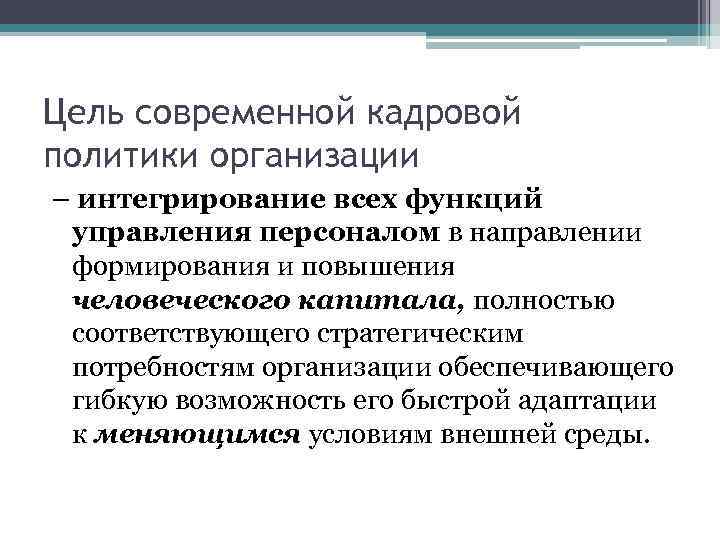 Цель современной кадровой политики организации

– интегрирование всех функций управления персоналом в направлении формирования и повышения человеческого капитала, полностью соответствующего стратегическим потребностям организации обеспечивающего гибкую возможность его быстрой адаптации к меняющимся условиям внешней среды.